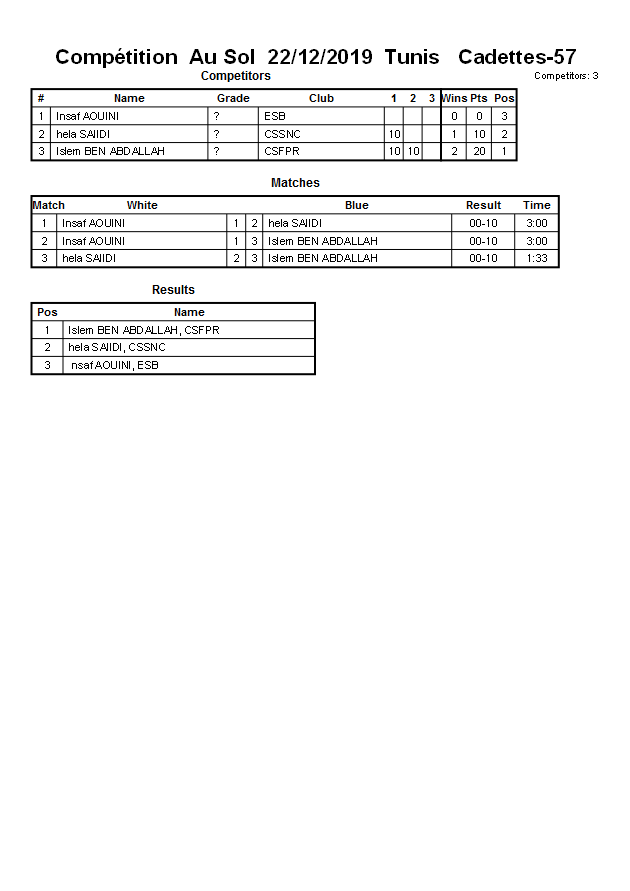 Compétition Au Sol 22/12/2019 Tunis Cadettes-57

Competitors

Competitors: 3

| # | Name | Grade | Club | 1 | 2 | 3 | Wins | Pts | Pos |
|---|---|---|---|---|---|---|---|---|---|
| 1 | Insaf AOUINI | ? | ESB | | | | 0 | 0 | 3 |
| 2 | hela SAIIDI | ? | CSSNC | 10 | | | 1 | 10 | 2 |
| 3 | Islem BEN ABDALLAH | ? | CSFPR | 10 | 10 | | 2 | 20 | 1 |

Matches

| Match | White | | | Blue | Result | Time |
|---|---|---|---|---|---|---|
| 1 | Insaf AOUINI | 1 | 2 | hela SAIIDI | 00-10 | 3:00 |
| 2 | Insaf AOUINI | 1 | 3 | Islem BEN ABDALLAH | 00-10 | 3:00 |
| 3 | hela SAIIDI | 2 | 3 | Islem BEN ABDALLAH | 00-10 | 1:33 |

Results

| Pos | Name |
|---|---|
| 1 | Islem BEN ABDALLAH, CSFPR |
| 2 | hela SAIIDI, CSSNC |
| 3 | nsaf AOUINI, ESB |